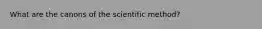 What are the canons of the scientific method?